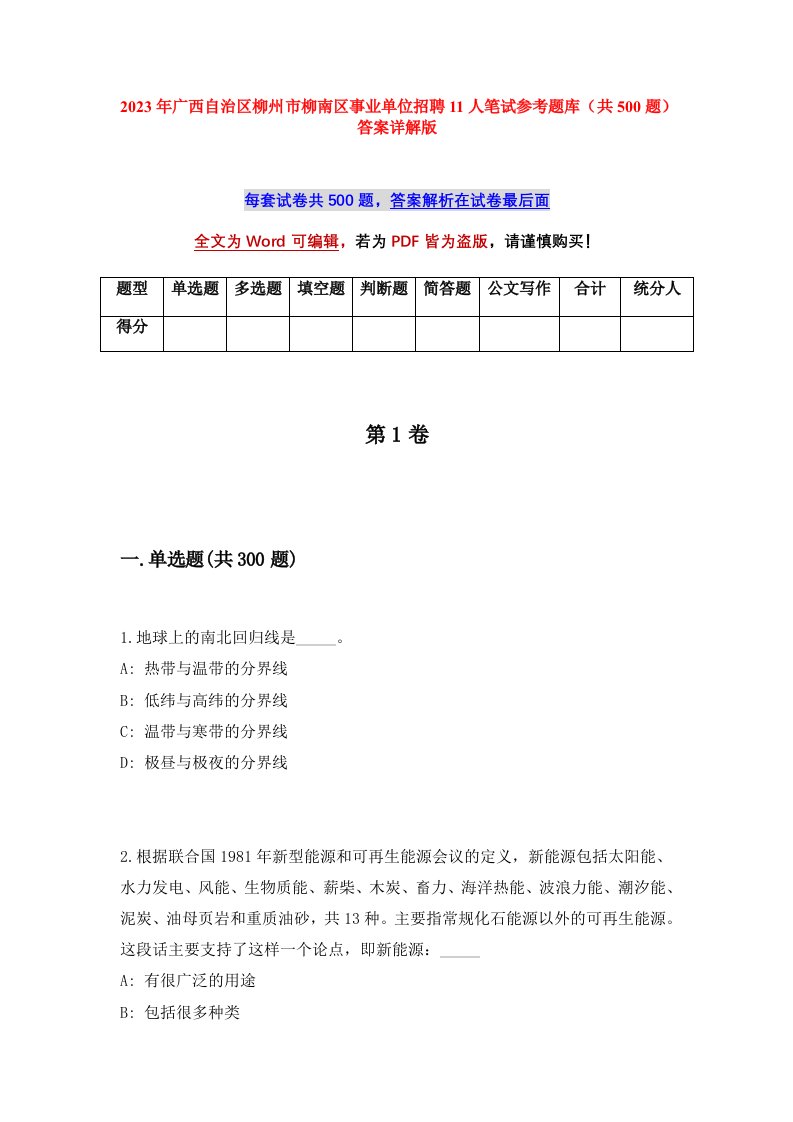 2023年广西自治区柳州市柳南区事业单位招聘11人笔试参考题库（共500题）答案详解版

每套试卷共500题，答案解析在试卷最后面

全文为Word可编辑，若为PDF皆为盗版，请谨慎购买！

| 题型 | 单选题 | 多选题 | 填空题 | 判断题 | 简答题 | 公文写作 | 合计 | 统分人 |
|---|---|---|---|---|---|---|---|---|
| 得分 | | | | | | | | |

第1卷

一.单选题(共300题)

1.地球上的南北回归线是_____。
A: 热带与温带的分界线
B: 低纬与高纬的分界线
C: 温带与寒带的分界线
D: 极昼与极夜的分界线

2.根据联合国1981年新型能源和可再生能源会议的定义，新能源包括太阳能、水力发电、风能、生物质能、薪柴、木炭、畜力、海洋热能、波浪力能、潮汐能、泥炭、油母页岩和重质油砂，共13种。主要指常规化石能源以外的可再生能源。这段话主要支持了这样一个论点，即新能源：_____
A: 有很广泛的用途
B: 包括很多种类